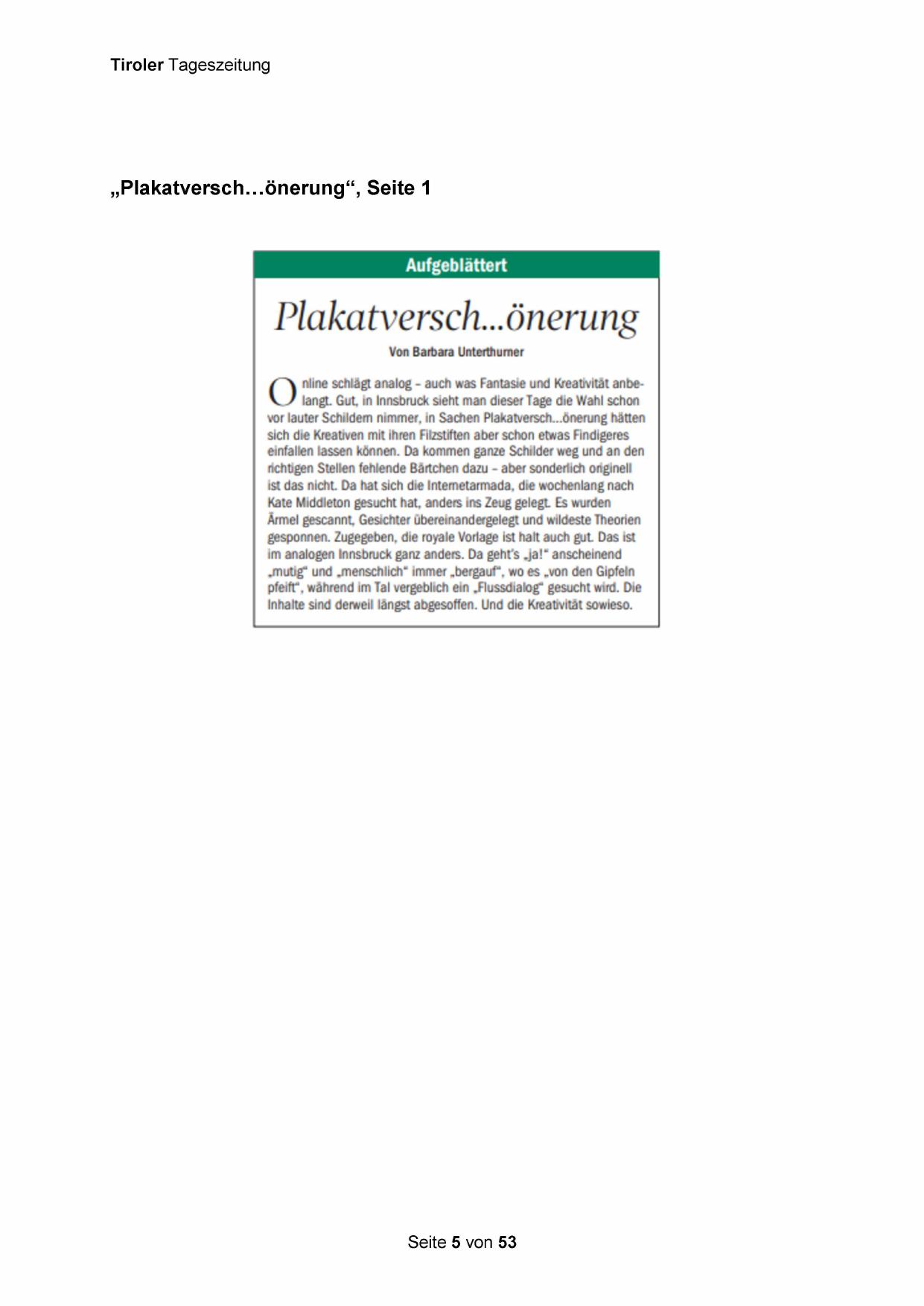 Tiroler Tageszeitung

„Plakatversch…önerung“, Seite 1

Aufgeblättert

Plakatversch...önerung

Von Barbara Unterthurner

Online schlägt analog – auch was Fantasie und Kreativität anbelangt. Gut, in Innsbruck sieht man dieser Tage die Wahl schon vor lauter Schildern nimmer, in Sachen Plakatversch...önerung hätten sich die Kreativen mit ihren Filzstiften aber schon etwas Findigeres einfallen lassen können. Da kommen ganze Schilder weg und an den richtigen Stellen fehlende Bärtchen dazu – aber sonderlich originell ist das nicht. Da hat sich die Internetarmada, die wochenlang nach Kate Middleton gesucht hat, anders ins Zeug gelegt. Es wurden Ärmel gescannt, Gesichter übereinandergelegt und wildeste Theorien gesponnen. Zugegeben, die royale Vorlage ist halt auch gut. Das ist im analogen Innsbruck ganz anders. Da geht's „ja!“ anscheinend „mutig“ und „menschlich“ immer „bergauf“, wo es „von den Gipfeln pfeift“, während im Tal vergeblich ein „Flussdialog“ gesucht wird. Die Inhalte sind derweil längst abgesoffen. Und die Kreativität sowieso.

Seite 5 von 53